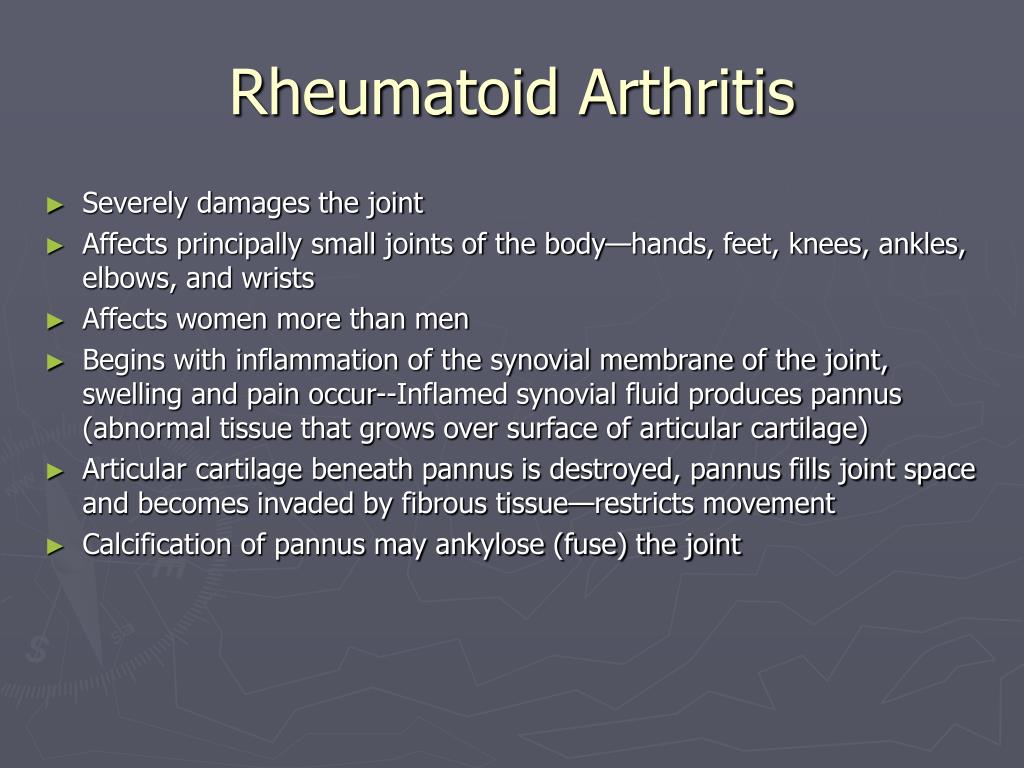 Rheumatoid Arthritis

► Severely damages the joint
► Affects principally small joints of the body—hands, feet, knees, ankles, elbows, and wrists
► Affects women more than men
► Begins with inflammation of the synovial membrane of the joint, swelling and pain occur--Inflamed synovial fluid produces pannus (abnormal tissue that grows over surface of articular cartilage)
► Articular cartilage beneath pannus is destroyed, pannus fills joint space and becomes invaded by fibrous tissue—restricts movement
► Calcification of pannus may ankylose (fuse) the joint